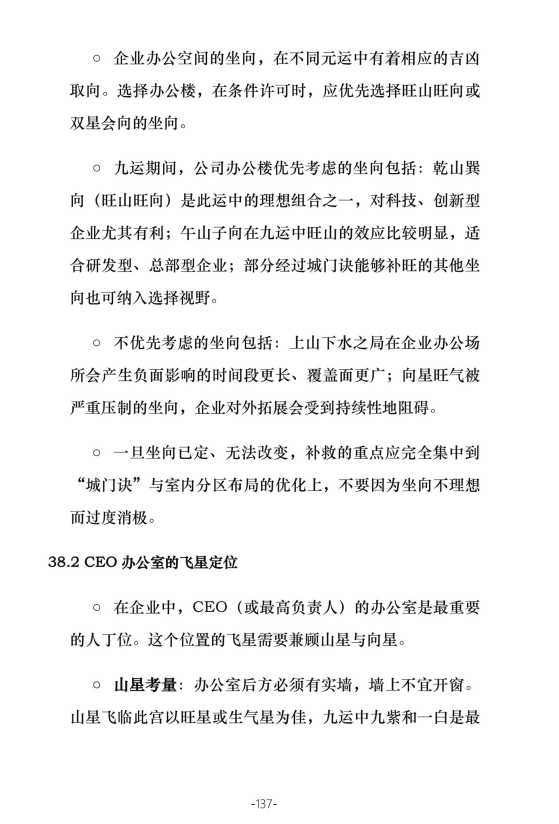 ○ 企业办公空间的坐向，在不同元运中有着相应的吉凶取向。选择办公楼，在条件许可时，应优先选择旺山旺向或双星会向的坐向。

○ 九运期间，公司办公楼优先考虑的坐向包括：乾山巽向（旺山旺向）是此运中的理想组合之一，对科技、创新型企业尤其有利；午山子向在九运中旺山的效应比较明显，适合研发型、总部型企业；部分经过城门诀能够补旺的其他坐向也可纳入选择视野。

○ 不优先考虑的坐向包括：上山下水之局在企业办公场所会产生负面影响的时间段更长、覆盖面更广；向星旺气被严重压制的坐向，企业对外拓展会受到持续性地阻碍。

○ 一旦坐向已定、无法改变，补救的重点应完全集中到“城门诀”与室内分区布局的优化上，不要因为坐向不理想而过度消极。

38.2 CEO 办公室的飞星定位

○ 在企业中，CEO（或最高负责人）的办公室是最重要的人丁位。这个位置的飞星需要兼顾山星与向星。

○ 山星考量：办公室后方必须有实墙，墙上不宜开窗。山星飞临此宫以旺星或生气星为佳，九运中九紫和一白是最

-137-